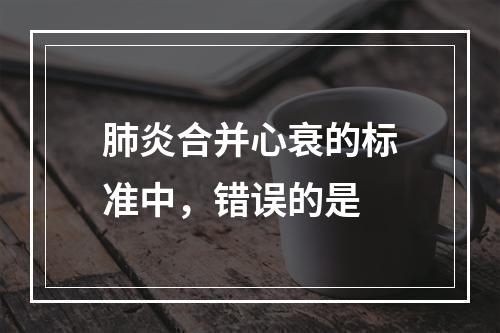 肺炎合并心衰的标准中，错误的是